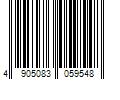 4 905083 059548